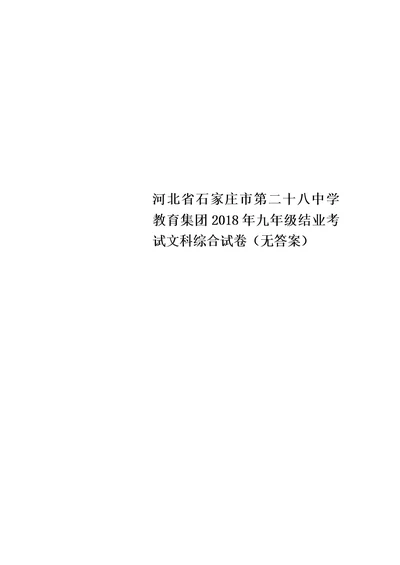 河北省石家庄市第二十八中学教育集团2018年九年级结业考试文科综合试卷（无答案）